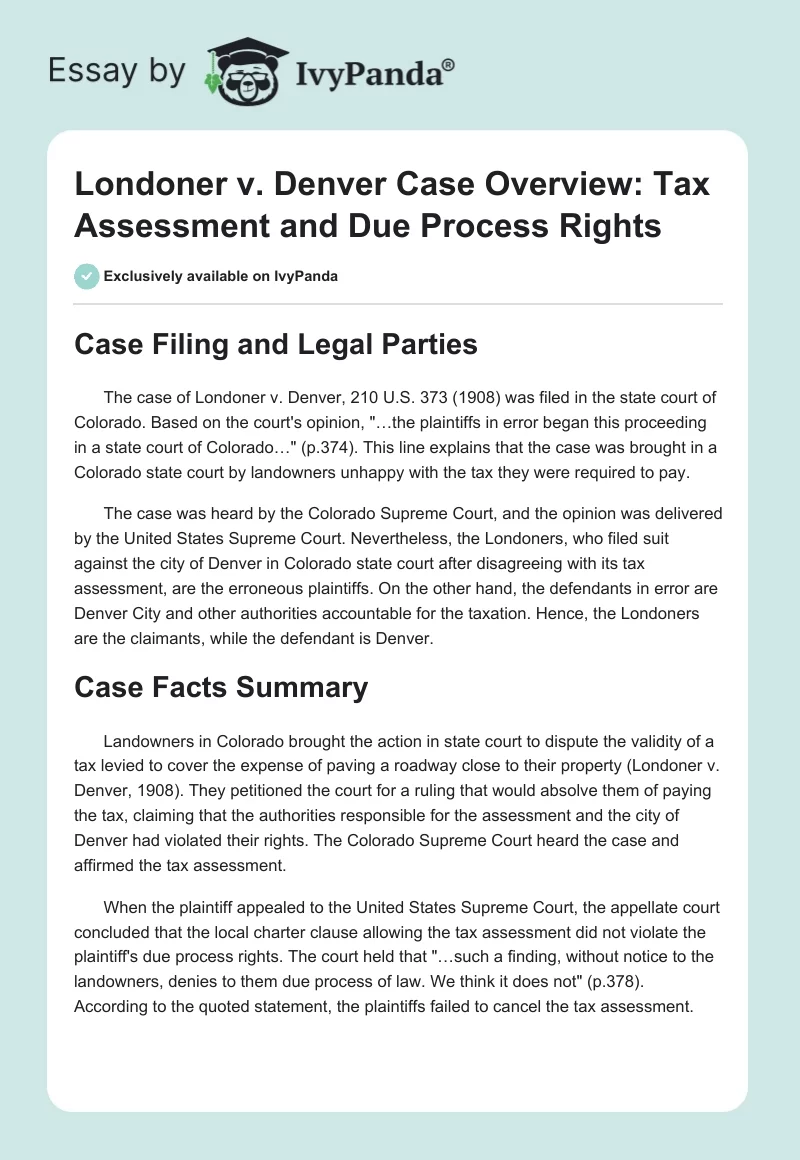 Essay by IvyPanda®

Londoner v. Denver Case Overview: Tax Assessment and Due Process Rights

Exclusively available on IvyPanda

Case Filing and Legal Parties

The case of Londoner v. Denver, 210 U.S. 373 (1908) was filed in the state court of Colorado. Based on the court's opinion, "…the plaintiffs in error began this proceeding in a state court of Colorado…" (p.374). This line explains that the case was brought in a Colorado state court by landowners unhappy with the tax they were required to pay.

The case was heard by the Colorado Supreme Court, and the opinion was delivered by the United States Supreme Court. Nevertheless, the Londoners, who filed suit against the city of Denver in Colorado state court after disagreeing with its tax assessment, are the erroneous plaintiffs. On the other hand, the defendants in error are Denver City and other authorities accountable for the taxation. Hence, the Londoners are the claimants, while the defendant is Denver.

Case Facts Summary

Landowners in Colorado brought the action in state court to dispute the validity of a tax levied to cover the expense of paving a roadway close to their property (Londoner v. Denver, 1908). They petitioned the court for a ruling that would absolve them of paying the tax, claiming that the authorities responsible for the assessment and the city of Denver had violated their rights. The Colorado Supreme Court heard the case and affirmed the tax assessment.

When the plaintiff appealed to the United States Supreme Court, the appellate court concluded that the local charter clause allowing the tax assessment did not violate the plaintiff's due process rights. The court held that "…such a finding, without notice to the landowners, denies to them due process of law. We think it does not" (p.378). According to the quoted statement, the plaintiffs failed to cancel the tax assessment.